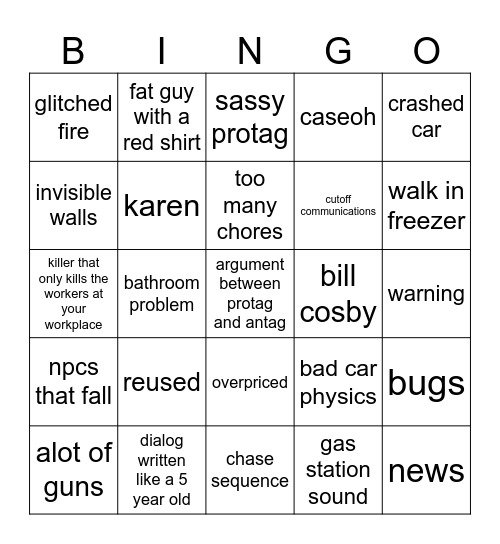 | B | I | N | G | O |
|---|---|---|---|---|
| glitched fire | fat guy with a red shirt | sassy protag | caseoh | crashed car |
| invisible walls | karen | too many chores | cutoff communications | walk in freezer |
| killer that only kills the workers at your workplace | bathroom problem | argument between protag and antag | bill cosby | warning |
| npcs that fall | reused | overpriced | bad car physics | bugs |
| alot of guns | dialog written like a 5 year old | chase sequence | gas station sound | news |